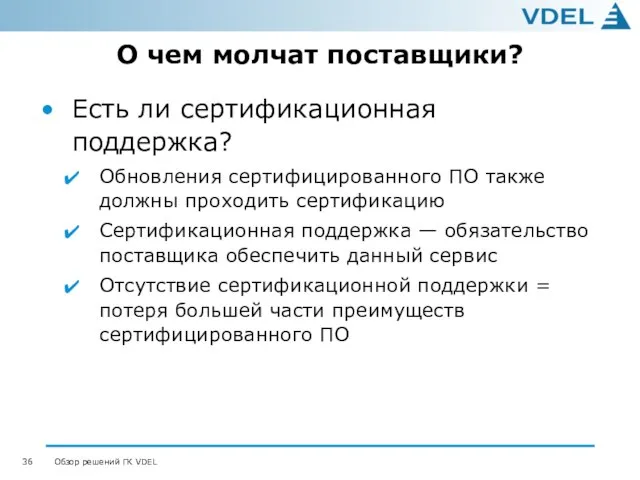 VDEL

О чем молчат поставщики?

• Есть ли сертификационная поддержка?

✔ Обновления сертифицированного ПО также должны проходить сертификацию

✔ Сертификационная поддержка — обязательство поставщика обеспечить данный сервис

✔ Отсутствие сертификационной поддержки = потеря большей части преимуществ сертифицированного ПО

36 Обзор решений ГК VDEL